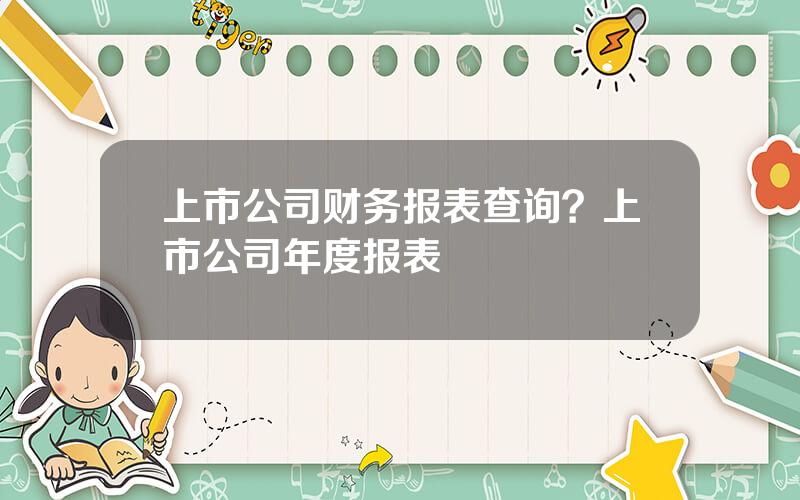 tiger

上市公司财务报表查询？上市公司年度报表